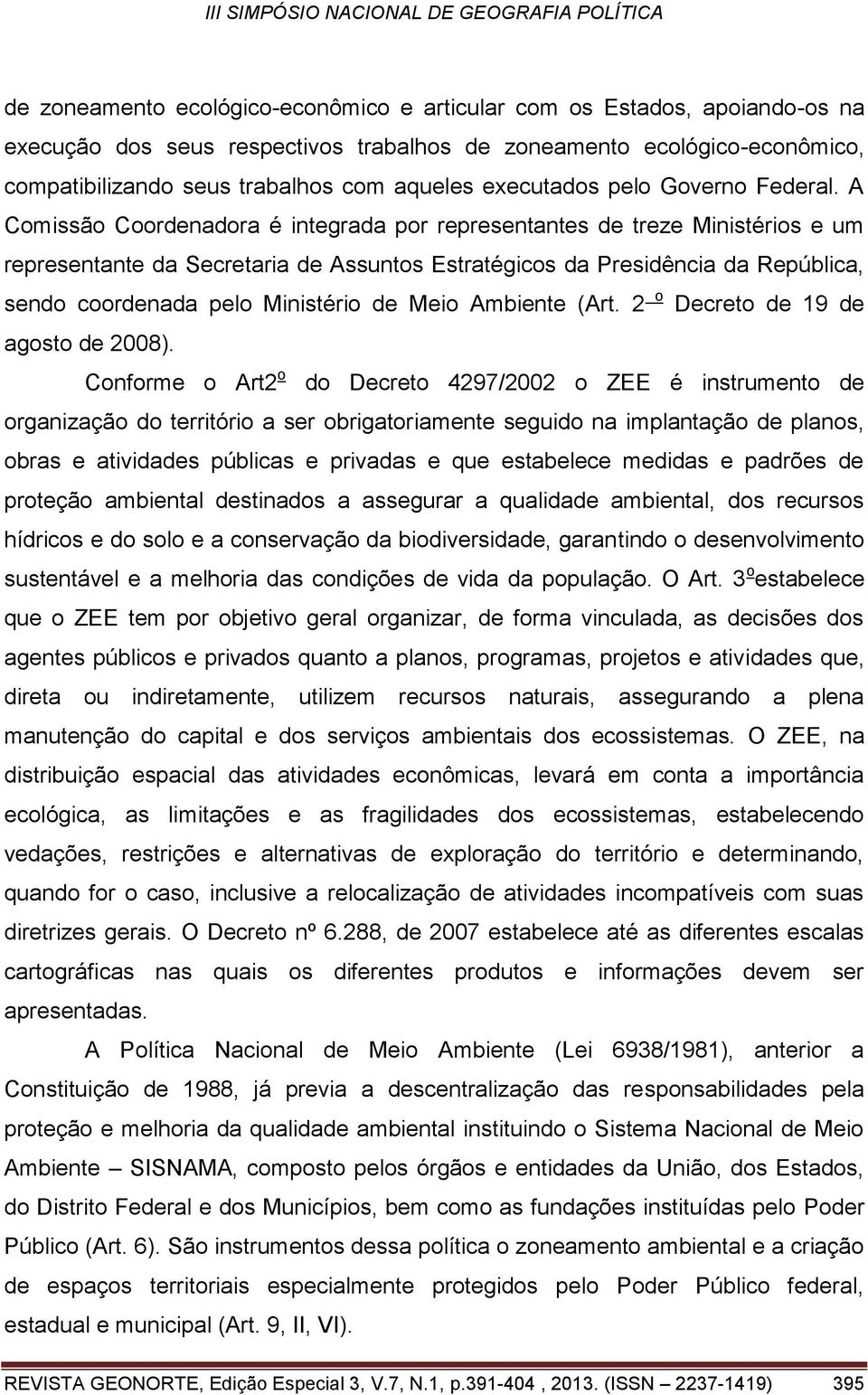 III SIMPÓSIO NACIONAL DE GEOGRAFIA POLÍTICA

de zoneamento ecológico-econômico e articular com os Estados, apoiando-os na execução dos seus respectivos trabalhos de zoneamento ecológico-econômico, compatibilizando seus trabalhos com aqueles executados pelo Governo Federal. A Comissão Coordenadora é integrada por representantes de treze Ministérios e um representante da Secretaria de Assuntos Estratégicos da Presidência da República, sendo coordenada pelo Ministério de Meio Ambiente (Art. 2 º Decreto de 19 de agosto de 2008).

Conforme o Art2º do Decreto 4297/2002 o ZEE é instrumento de organização do território a ser obrigatoriamente seguido na implantação de planos, obras e atividades públicas e privadas e que estabelece medidas e padrões de proteção ambiental destinados a assegurar a qualidade ambiental, dos recursos hídricos e do solo e a conservação da biodiversidade, garantindo o desenvolvimento sustentável e a melhoria das condições de vida da população. O Art. 3ºestabelece que o ZEE tem por objetivo geral organizar, de forma vinculada, as decisões dos agentes públicos e privados quanto a planos, programas, projetos e atividades que, direta ou indiretamente, utilizem recursos naturais, assegurando a plena manutenção do capital e dos serviços ambientais dos ecossistemas. O ZEE, na distribuição espacial das atividades econômicas, levará em conta a importância ecológica, as limitações e as fragilidades dos ecossistemas, estabelecendo vedações, restrições e alternativas de exploração do território e determinando, quando for o caso, inclusive a relocalização de atividades incompatíveis com suas diretrizes gerais. O Decreto nº 6.288, de 2007 estabelece até as diferentes escalas cartográficas nas quais os diferentes produtos e informações devem ser apresentadas.

A Política Nacional de Meio Ambiente (Lei 6938/1981), anterior a Constituição de 1988, já previa a descentralização das responsabilidades pela proteção e melhoria da qualidade ambiental instituindo o Sistema Nacional de Meio Ambiente – SISNAMA, composto pelos órgãos e entidades da União, dos Estados, do Distrito Federal e dos Municípios, bem como as fundações instituídas pelo Poder Público (Art. 6). São instrumentos dessa política o zoneamento ambiental e a criação de espaços territoriais especialmente protegidos pelo Poder Público federal, estadual e municipal (Art. 9, II, VI).

REVISTA GEONORTE, Edição Especial 3, V.7, N.1, p.391-404 , 2013. (ISSN – 2237-1419) 395